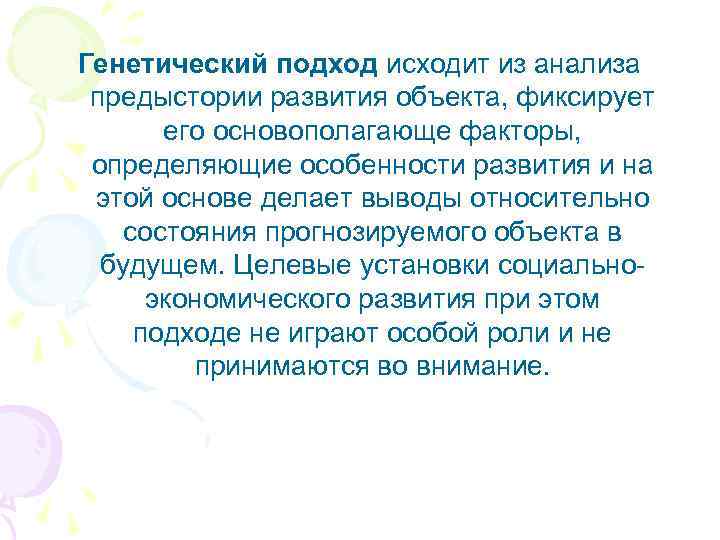 Генетический подход исходит из анализа предыстории развития объекта, фиксирует его основополагающе факторы, определяющие особенности развития и на этой основе делает выводы относительно состояния прогнозируемого объекта в будущем. Целевые установки социально-экономического развития при этом подходе не играют особой роли и не принимаются во внимание.